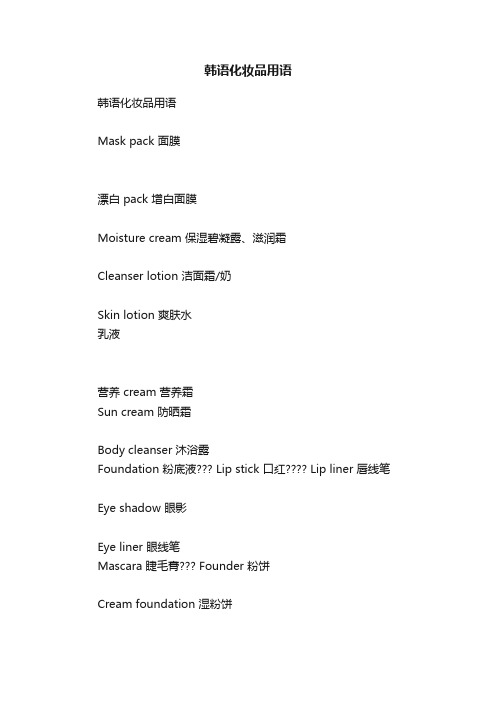 韩语化妆品用语

韩语化妆品用语

Mask pack 面膜

漂白 pack 增白面膜

Moisture cream 保湿碧凝露、滋润霜

Cleanser lotion 洁面霜/奶

Skin lotion 爽肤水
乳液

营养 cream 营养霜
Sun cream 防晒霜

Body cleanser 沐浴露
Foundation 粉底液??? Lip stick 口红???? Lip liner 唇线笔

Eye shadow 眼影

Eye liner 眼线笔
Mascara 睫毛膏??? Founder 粉饼

Cream foundation 湿粉饼